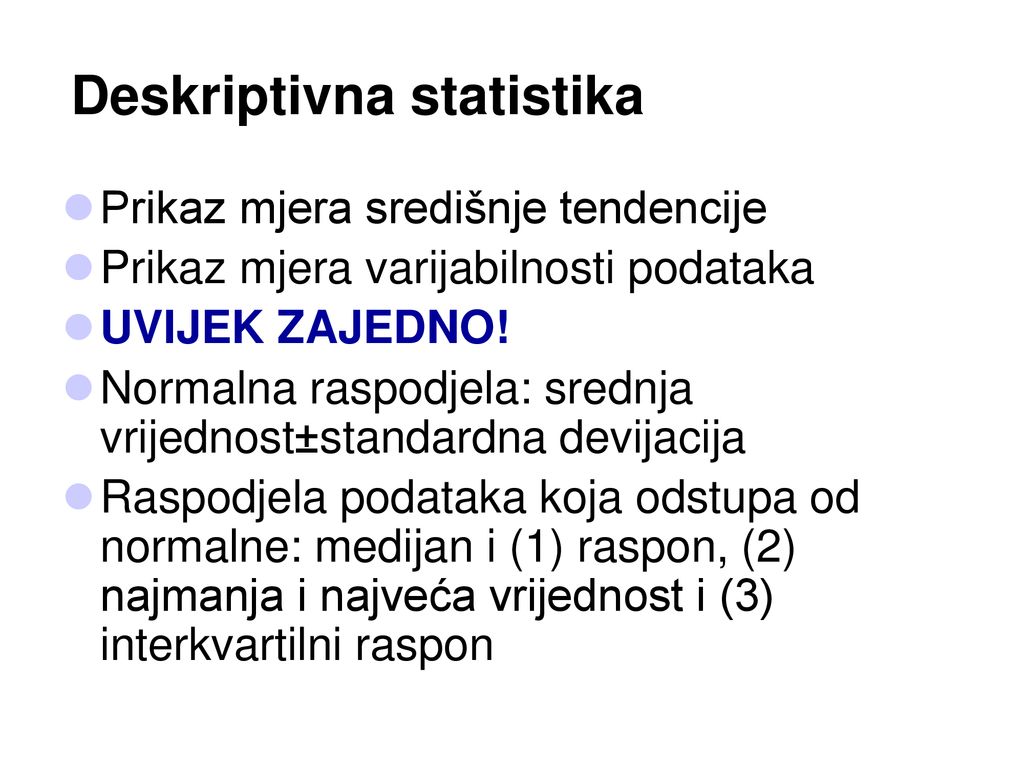 Deskriptivna statistika

Prikaz mjera središnje tendencije
Prikaz mjera varijabilnosti podataka
UVIJEK ZAJEDNO!
Normalna raspodjela: srednja vrijednost±standardna devijacija
Raspodjela podataka koja odstupa od normalne: medijan i (1) raspon, (2) najmanja i najveća vrijednost i (3) interkvartilni raspon